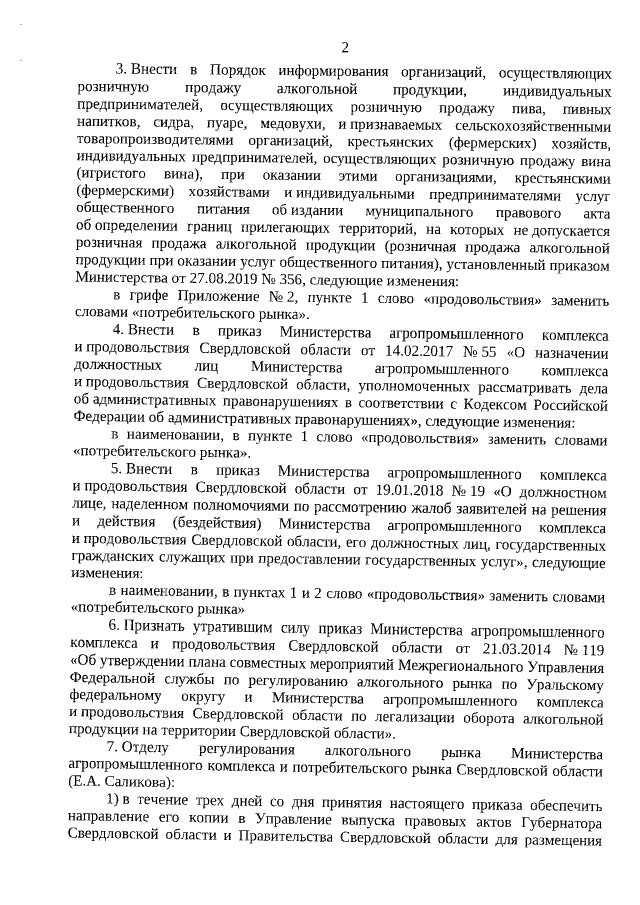 2

3. Внести в Порядок информирования организаций, осуществляющих розничную продажу алкогольной продукции, индивидуальных предпринимателей, осуществляющих розничную продажу пива, пивных напитков, сидра, пуаре, медовухи, и признаваемых сельскохозяйственными товаропроизводителями организаций, крестьянских (фермерских) хозяйств, индивидуальных предпринимателей, осуществляющих розничную продажу вина (игристого вина), при оказании этими организациями, крестьянскими (фермерскими) хозяйствами и индивидуальными предпринимателями услуг общественного питания об издании муниципального правового акта об определении границ прилегающих территорий, на которых не допускается розничная продажа алкогольной продукции (розничная продажа алкогольной продукции при оказании услуг общественного питания), установленный приказом Министерства от 27.08.2019 № 356, следующие изменения:

в грифе Приложение № 2, пункте 1 слово «продовольствия» заменить словами «потребительского рынка».

4. Внести в приказ Министерства агропромышленного комплекса и продовольствия Свердловской области от 14.02.2017 № 55 «О назначении должностных лиц Министерства агропромышленного комплекса и продовольствия Свердловской области, уполномоченных рассматривать дела об административных правонарушениях в соответствии с Кодексом Российской Федерации об административных правонарушениях», следующие изменения:

в наименовании, в пункте 1 слово «продовольствия» заменить словами «потребительского рынка».

5. Внести в приказ Министерства агропромышленного комплекса и продовольствия Свердловской области от 19.01.2018 № 19 «О должностном лице, наделенном полномочиями по рассмотрению жалоб заявителей на решения и действия (бездействия) Министерства агропромышленного комплекса и продовольствия Свердловской области, его должностных лиц, государственных гражданских служащих при предоставлении государственных услуг», следующие изменения:

в наименовании, в пунктах 1 и 2 слово «продовольствия» заменить словами «потребительского рынка»

6. Признать утратившим силу приказ Министерства агропромышленного комплекса и продовольствия Свердловской области от 21.03.2014 № 119 «Об утверждении плана совместных мероприятий Межрегионального Управления Федеральной службы по регулированию алкогольного рынка по Уральскому федеральному округу и Министерства агропромышленного комплекса и продовольствия Свердловской области по легализации оборота алкогольной продукции на территории Свердловской области».

7. Отделу регулирования алкогольного рынка Министерства агропромышленного комплекса и потребительского рынка Свердловской области (Е.А. Саликова):

1) в течение трех дней со дня принятия настоящего приказа обеспечить направление его копии в Управление выпуска правовых актов Губернатора Свердловской области и Правительства Свердловской области для размещения